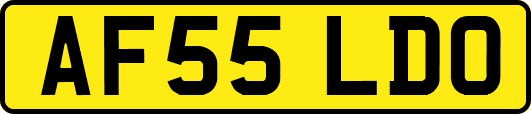 AF55 LDO